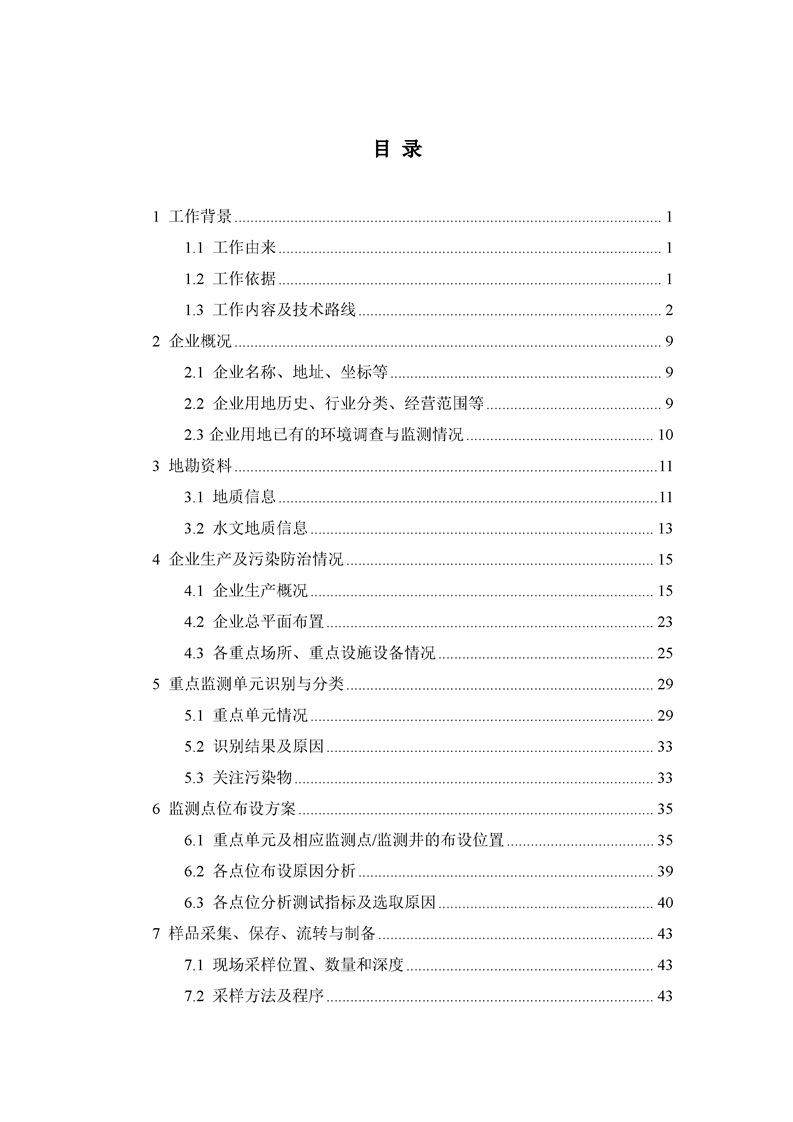 目 录

1 工作背景 ........ 1
1.1 工作由来 ........ 1
1.2 工作依据 ........ 1
1.3 工作内容及技术路线 ........ 2
2 企业概况 ........ 9
2.1 企业名称、地址、坐标等 ........ 9
2.2 企业用地历史、行业分类、经营范围等 ........ 9
2.3 企业用地已有的环境调查与监测情况 ........ 10
3 地勘资料 ........ 11
3.1 地质信息 ........ 11
3.2 水文地质信息 ........ 13
4 企业生产及污染防治情况 ........ 15
4.1 企业生产概况 ........ 15
4.2 企业总平面布置 ........ 23
4.3 各重点场所、重点设施设备情况 ........ 25
5 重点监测单元识别与分类 ........ 29
5.1 重点单元情况 ........ 29
5.2 识别结果及原因 ........ 33
5.3 关注污染物 ........ 33
6 监测点位布设方案 ........ 35
6.1 重点单元及相应监测点/监测井的布设位置 ........ 35
6.2 各点位布设原因分析 ........ 39
6.3 各点位分析测试指标及选取原因 ........ 40
7 样品采集、保存、流转与制备 ........ 43
7.1 现场采样位置、数量和深度 ........ 43
7.2 采样方法及程序 ........ 43